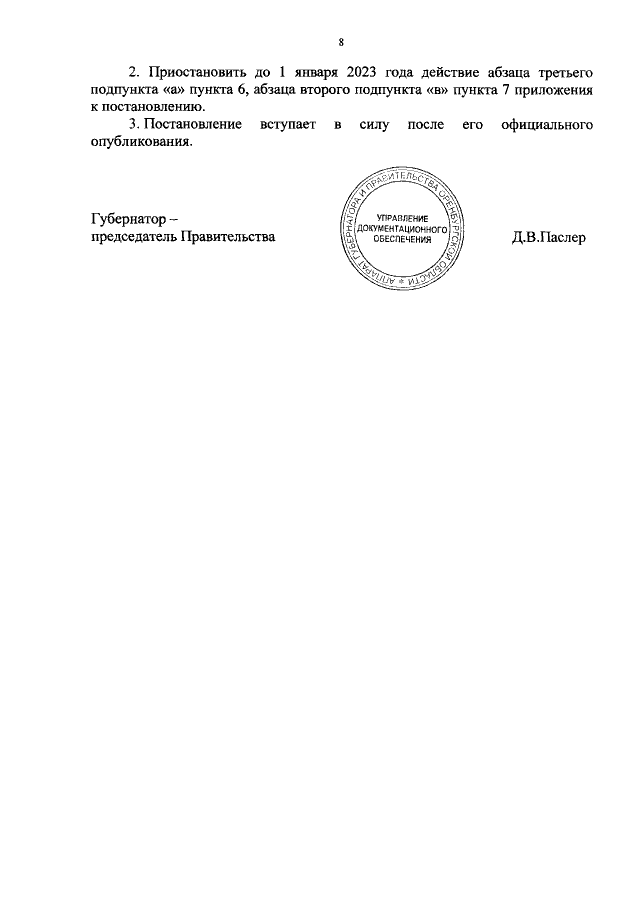 8

2. Приостановить до 1 января 2023 года действие абзаца третьего подпункта «а» пункта 6, абзаца второго подпункта «в» пункта 7 приложения к постановлению.

3. Постановление вступает в силу после его официального опубликования.

Губернатор –
председатель Правительства

АППАРАТ ГУБЕРНАТОРА И ПРАВИТЕЛЬСТВА ОРЕНБУРГСКОЙ ОБЛАСТИ
УПРАВЛЕНИЕ ДОКУМЕНТАЦИОННОГО ОБЕСПЕЧЕНИЯ

Д.В.Паслер